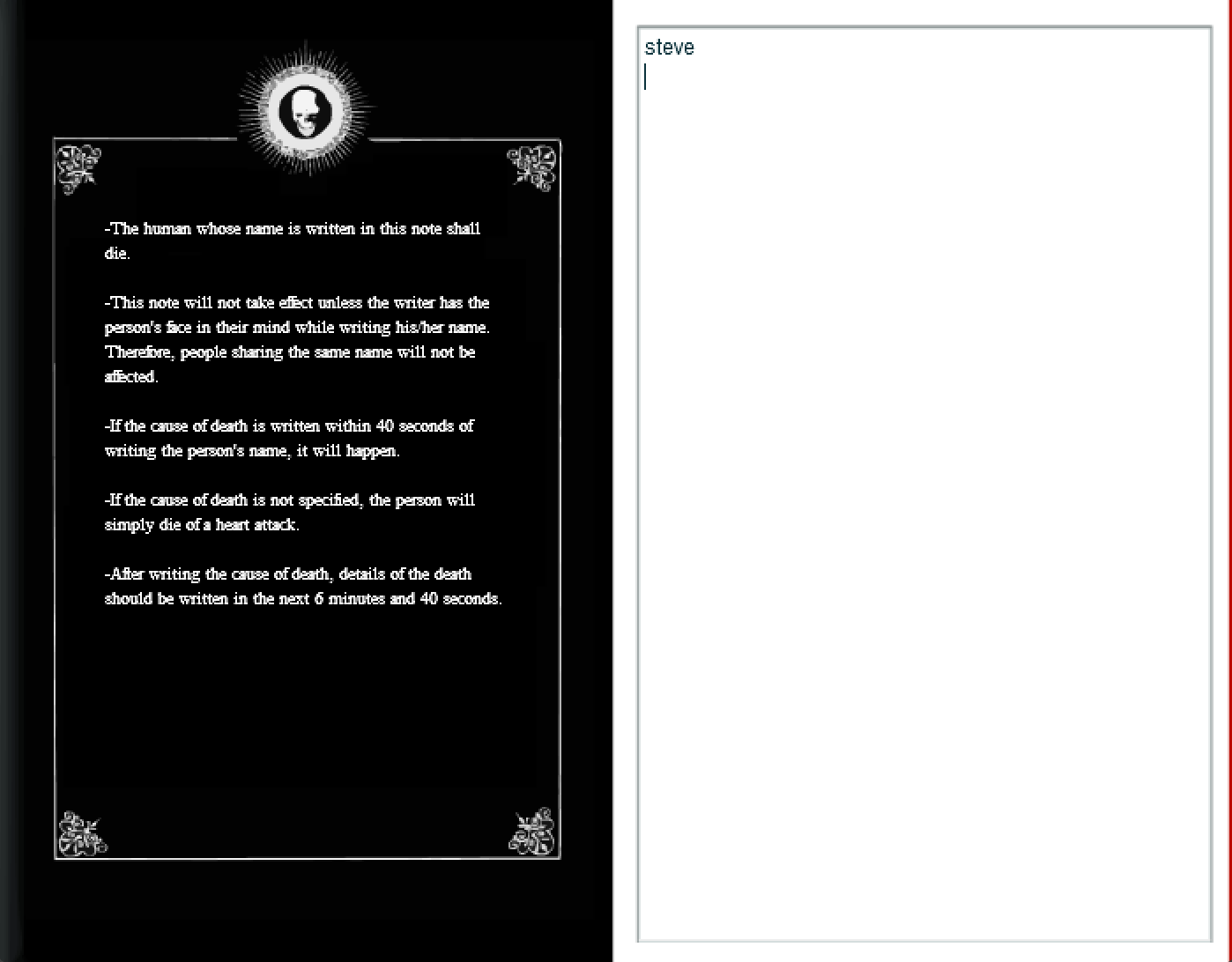 -The human whose name is written in this note shall die.

-This note will not take effect unless the writer has the person's face in their mind while writing his/her name. Therefore, people sharing the same name will not be affected.

-If the cause of death is written within 40 seconds of writing the person's name, it will happen.

-If the cause of death is not specified, the person will simply die of a heart attack.

-After writing the cause of death, details of the death should be written in the next 6 minutes and 40 seconds.

steve